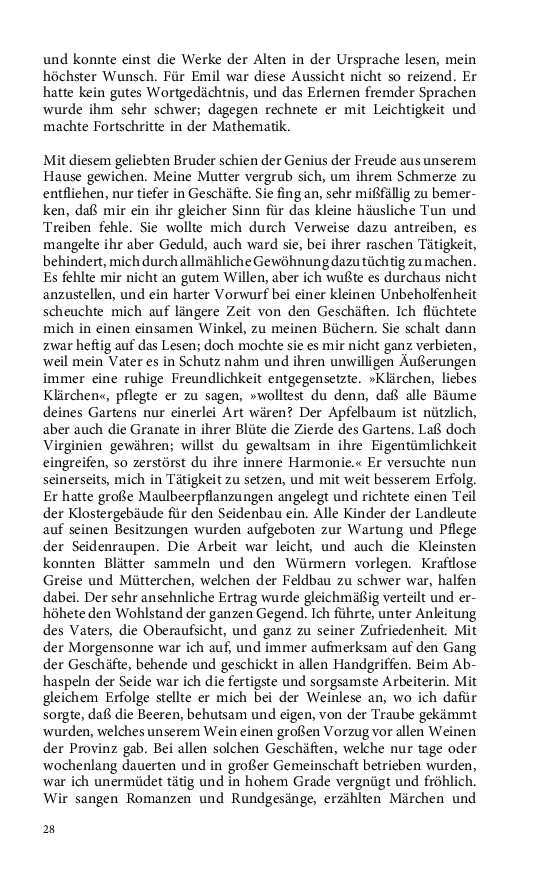 und konnte einst die Werke der Alten in der Ursprache lesen, mein höchster Wunsch. Für Emil war diese Aussicht nicht so reizend. Er hatte kein gutes Wortgedächtnis, und das Erlernen fremder Sprachen wurde ihm sehr schwer; dagegen rechnete er mit Leichtigkeit und machte Fortschritte in der Mathematik.

Mit diesem geliebten Bruder schien der Genius der Freude aus unserem Hause gewichen. Meine Mutter vergrub sich, um ihrem Schmerze zu entfliehen, nur tiefer in Geschäfte. Sie fing an, sehr mißfällig zu bemerken, daß mir ein ihr gleicher Sinn für das kleine häusliche Tun und Treiben fehle. Sie wollte mich durch Verweise dazu antreiben, es mangelte ihr aber Geduld, auch ward sie, bei ihrer raschen Tätigkeit, behindert, mich durch allmähliche Gewöhnung dazu tüchtig zu machen. Es fehlte mir nicht an gutem Willen, aber ich wußte es durchaus nicht anzustellen, und ein harter Vorwurf bei einer kleinen Unbeholfenheit scheuchte mich auf längere Zeit von den Geschäften. Ich flüchtete mich in einen einsamen Winkel, zu meinen Büchern. Sie schalt dann zwar heftig auf das Lesen; doch mochte sie es mir nicht ganz verbieten, weil mein Vater es in Schutz nahm und ihren unwilligen Äußerungen immer eine ruhige Freundlichkeit entgegensetzte. »Klärchen, liebes Klärchen«, pflegte er zu sagen, »wolltest du denn, daß alle Bäume deines Gartens nur einerlei Art wären? Der Apfelbaum ist nützlich, aber auch die Granate in ihrer Blüte die Zierde des Gartens. Laß doch Virginien gewähren; willst du gewaltsam in ihre Eigentümlichkeit eingreifen, so zerstörst du ihre innere Harmonie.« Er versuchte nun seinerseits, mich in Tätigkeit zu setzen, und mit weit besserem Erfolg. Er hatte große Maulbeerpflanzungen angelegt und richtete einen Teil der Klostergebäude für den Seidenbau ein. Alle Kinder der Landleute auf seinen Besitzungen wurden aufgeboten zur Wartung und Pflege der Seidenraupen. Die Arbeit war leicht, und auch die Kleinsten konnten Blätter sammeln und den Würmern vorlegen. Kraftlose Greise und Mütterchen, welchen der Feldbau zu schwer war, halfen dabei. Der sehr ansehnliche Ertrag wurde gleichmäßig verteilt und erhöhete den Wohlstand der ganzen Gegend. Ich führte, unter Anleitung des Vaters, die Oberaufsicht, und ganz zu seiner Zufriedenheit. Mit der Morgensonne war ich auf, und immer aufmerksam auf den Gang der Geschäfte, behende und geschickt in allen Handgriffen. Beim Abhaspeln der Seide war ich die fertigste und sorgsamste Arbeiterin. Mit gleichem Erfolge stellte er mich bei der Weinlese an, wo ich dafür sorgte, daß die Beeren, behutsam und eigen, von der Traube gekämmt wurden, welches unserem Wein einen großen Vorzug vor allen Weinen der Provinz gab. Bei allen solchen Geschäften, welche nur tage oder wochenlang dauerten und in großer Gemeinschaft betrieben wurden, war ich unermüdet tätig und in hohem Grade vergnügt und fröhlich. Wir sangen Romanzen und Rundgesänge, erzählten Märchen und

28